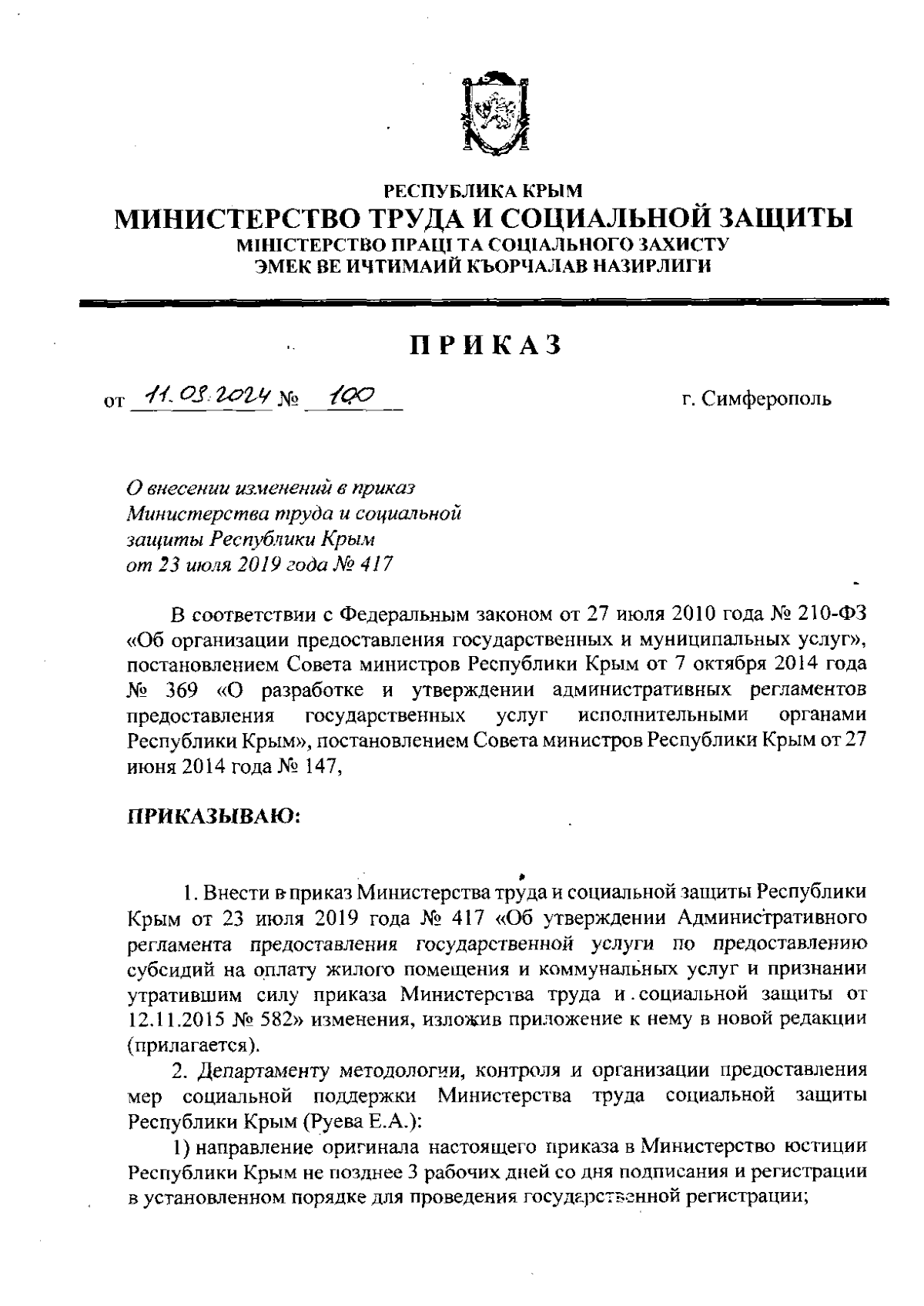 РЕСПУБЛИКА КРЫМ
МИНИСТЕРСТВО ТРУДА И СОЦИАЛЬНОЙ ЗАЩИТЫ
МІНІСТЕРСТВО ПРАЦІ ТА СОЦІАЛЬНОГО ЗАХИСТУ
ЭМЕК ВЕ ИЧТИМАИЙ КЪОРЧАЛАВ НАЗИРЛИГИ

ПРИКАЗ

от 11.03.2024 № 100 г. Симферополь

О внесении изменений в приказ Министерства труда и социальной защиты Республики Крым от 23 июля 2019 года № 417

В соответствии с Федеральным законом от 27 июля 2010 года № 210-ФЗ «Об организации предоставления государственных и муниципальных услуг», постановлением Совета министров Республики Крым от 7 октября 2014 года № 369 «О разработке и утверждении административных регламентов предоставления государственных услуг исполнительными органами Республики Крым», постановлением Совета министров Республики Крым от 27 июня 2014 года № 147,

ПРИКАЗЫВАЮ:

1. Внести в приказ Министерства труда и социальной защиты Республики Крым от 23 июля 2019 года № 417 «Об утверждении Административного регламента предоставления государственной услуги по предоставлению субсидий на оплату жилого помещения и коммунальных услуг и признании утратившим силу приказа Министерства труда и социальной защиты от 12.11.2015 № 582» изменения, изложив приложение к нему в новой редакции (прилагается).

2. Департаменту методологии, контроля и организации предоставления мер социальной поддержки Министерства труда социальной защиты Республики Крым (Руева Е.А.):

1) направление оригинала настоящего приказа в Министерство юстиции Республики Крым не позднее 3 рабочих дней со дня подписания и регистрации в установленном порядке для проведения государственной регистрации;